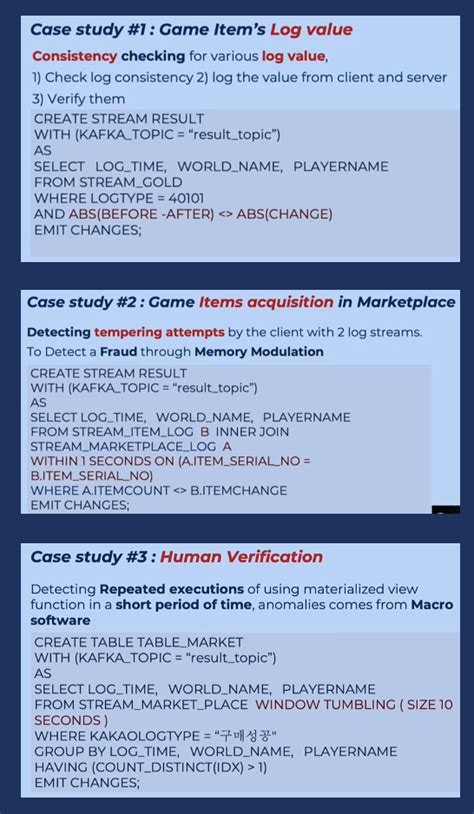 Case study #1 : Game Item's Log value

Consistency checking for various log value,
1) Check log consistency 2) log the value from client and server
3) Verify them

CREATE STREAM RESULT
WITH (KAFKA_TOPIC = "result_topic")
AS
SELECT LOG_TIME, WORLD_NAME, PLAYERNAME
FROM STREAM_GOLD
WHERE LOGTYPE = 40101
AND ABS(BEFORE -AFTER) <> ABS(CHANGE)
EMIT CHANGES;

Case study #2 : Game Items acquisition in Marketplace

Detecting tempering attempts by the client with 2 log streams.
To Detect a Fraud through Memory Modulation

CREATE STREAM RESULT
WITH (KAFKA_TOPIC = "result_topic")
AS
SELECT LOG_TIME, WORLD_NAME, PLAYERNAME
FROM STREAM_ITEM_LOG B INNER JOIN
STREAM_MARKETPLACE_LOG A
WITHIN 1 SECONDS ON (A.ITEM_SERIAL_NO =
B.ITEM_SERIAL_NO)
WHERE A.ITEMCOUNT <> B.ITEMCHANGE
EMIT CHANGES;

Case study #3 : Human Verification

Detecting Repeated executions of using materialized view function in a short period of time, anomalies comes from Macro software

CREATE TABLE TABLE_MARKET
WITH (KAFKA_TOPIC = "result_topic")
AS
SELECT LOG_TIME, WORLD_NAME, PLAYERNAME
FROM STREAM_MARKET_PLACE WINDOW TUMBLING ( SIZE 10 SECONDS )
WHERE KAKAOLOGTYPE = "구매성공"
GROUP BY LOG_TIME, WORLD_NAME, PLAYERNAME
HAVING (COUNT_DISTINCT(IDX) > 1)
EMIT CHANGES;